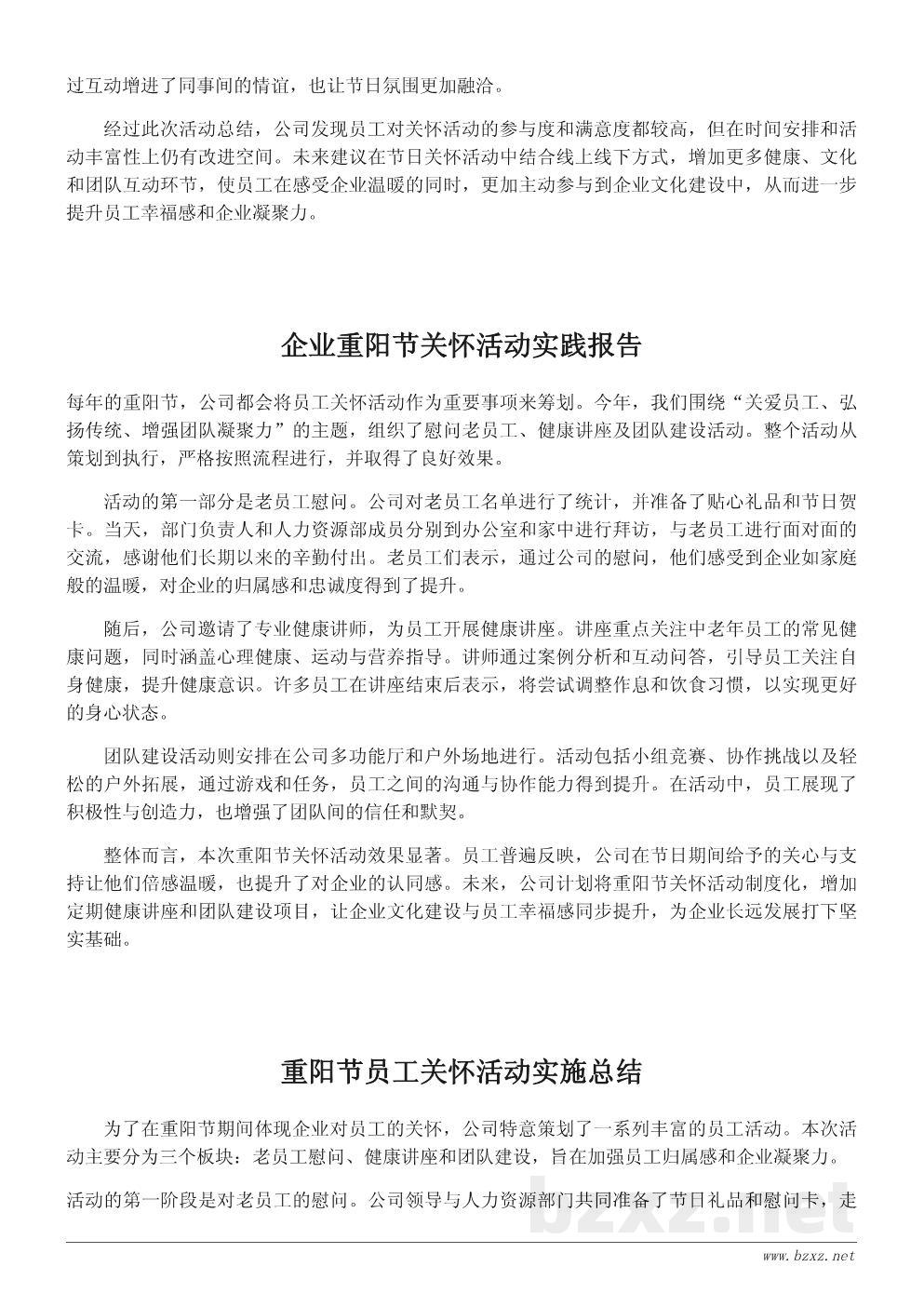 过互动增进了同事间的情谊，也让节日氛围更加融洽。

经过此次活动总结，公司发现员工对关怀活动的参与度和满意度都较高，但在时间安排和活动丰富性上仍有改进空间。未来建议在节日关怀活动中结合线上线下方式，增加更多健康、文化和团队互动环节，使员工在感受企业温暖的同时，更加主动参与到企业文化建设中，从而进一步提升员工幸福感和企业凝聚力。

企业重阳节关怀活动实践报告

每年的重阳节，公司都会将员工关怀活动作为重要事项来筹划。今年，我们围绕“关爱员工、弘扬传统、增强团队凝聚力”的主题，组织了慰问老员工、健康讲座及团队建设活动。整个活动从策划到执行，严格按照流程进行，并取得了良好效果。

活动的第一部分是老员工慰问。公司对老员工名单进行了统计，并准备了贴心礼品和节日贺卡。当天，部门负责人和人力资源部成员分别到办公室和家中进行拜访，与老员工进行面对面的交流，感谢他们长期以来的辛勤付出。老员工们表示，通过公司的慰问，他们感受到企业如家庭般的温暖，对企业的归属感和忠诚度得到了提升。

随后，公司邀请了专业健康讲师，为员工开展健康讲座。讲座重点关注中老年员工的常见健康问题，同时涵盖心理健康、运动与营养指导。讲师通过案例分析和互动问答，引导员工关注自身健康，提升健康意识。许多员工在讲座结束后表示，将尝试调整作息和饮食习惯，以实现更好的身心状态。

团队建设活动则安排在公司多功能厅和户外场地进行。活动包括小组竞赛、协作挑战以及轻松的户外拓展，通过游戏和任务，员工之间的沟通与协作能力得到提升。在活动中，员工展现了积极性与创造力，也增强了团队间的信任和默契。

整体而言，本次重阳节关怀活动效果显著。员工普遍反映，公司在节日期间给予的关心与支持让他们倍感温暖，也提升了对企业的认同感。未来，公司计划将重阳节关怀活动制度化，增加定期健康讲座和团队建设项目，让企业文化建设与员工幸福感同步提升，为企业长远发展打下坚实基础。

重阳节员工关怀活动实施总结

为了在重阳节期间体现企业对员工的关怀，公司特意策划了一系列丰富的员工活动。本次活动主要分为三个板块：老员工慰问、健康讲座和团队建设，旨在加强员工归属感和企业凝聚力。

活动的第一阶段是对老员工的慰问。公司领导与人力资源部门共同准备了节日礼品和慰问卡，走

bzxz.net
www.bzxz.net